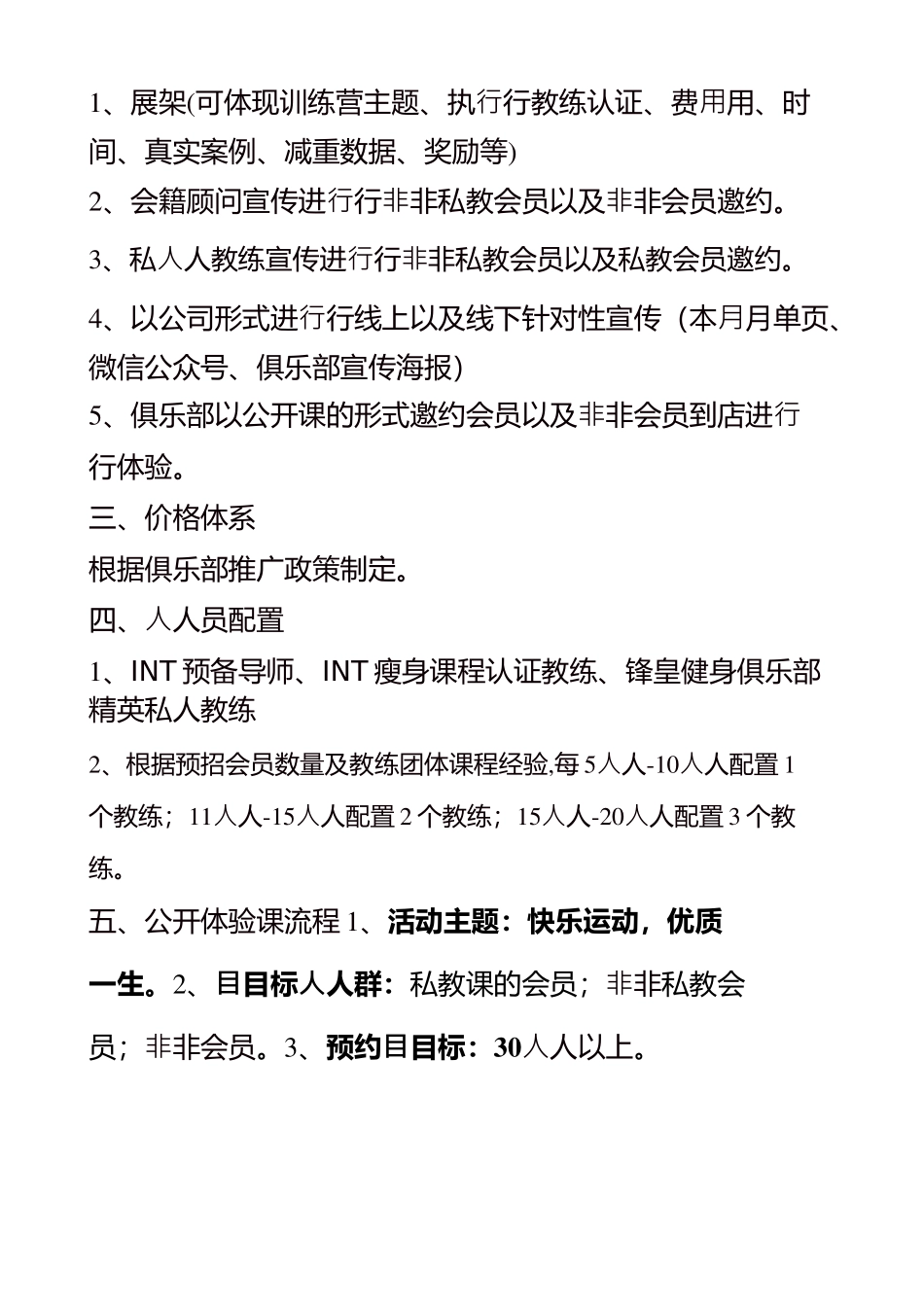 1、展架(可体现训练营主题、执行行教练认证、费用用、时间、真实案例、减重数据、奖励等)

2、会籍顾问宣传进行行非非私教会员以及非非会员邀约。

3、私人人教练宣传进行行非非私教会员以及私教会员邀约。

4、以公司形式进行行线上以及线下针对性宣传（本月月单页、微信公众号、俱乐部宣传海报）

5、俱乐部以公开课的形式邀约会员以及非非会员到店进行行体验。

三、价格体系

根据俱乐部推广政策制定。

四、人人员配置

1、INT 预备导师、INT 瘦身课程认证教练、锋皇健身俱乐部精英私人教练

2、根据预招会员数量及教练团体课程经验,每 5人人-10人人配置 1 个教练；11人人-15人人配置 2 个教练；15人人-20人人配置 3 个教练。

五、公开体验课流程 1、活动主题：快乐运动，优质一生。2、目目标人人群：私教课的会员；非非私教会员；非非会员。3、预约目目标：30人人以上。